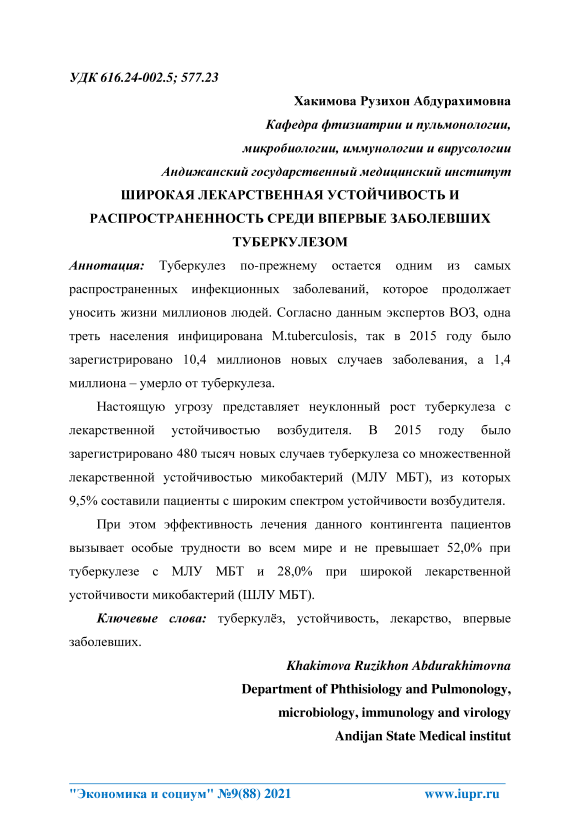 УДК 616.24-002.5; 577.23

Хакимова Рузихон Абдурахимовна

Кафедра фтизиатрии и пульмонологии,

микробиологии, иммунологии и вирусологии

Андижанский государственный медицинский институт

ШИРОКАЯ ЛЕКАРСТВЕННАЯ УСТОЙЧИВОСТЬ И РАСПРОСТРАНЕННОСТЬ СРЕДИ ВПЕРВЫЕ ЗАБОЛЕВШИХ ТУБЕРКУЛЕЗОМ

Аннотация: Туберкулез по-прежнему остается одним из самых распространенных инфекционных заболеваний, которое продолжает уносить жизни миллионов людей. Согласно данным экспертов ВОЗ, одна треть населения инфицирована M.tuberculosis, так в 2015 году было зарегистрировано 10,4 миллионов новых случаев заболевания, а 1,4 миллиона – умерло от туберкулеза.

Настоящую угрозу представляет неуклонный рост туберкулеза с лекарственной устойчивостью возбудителя. В 2015 году было зарегистрировано 480 тысяч новых случаев туберкулеза со множественной лекарственной устойчивостью микобактерий (МЛУ МБТ), из которых 9,5% составили пациенты с широким спектром устойчивости возбудителя.

При этом эффективность лечения данного контингента пациентов вызывает особые трудности во всем мире и не превышает 52,0% при туберкулезе с МЛУ МБТ и 28,0% при широкой лекарственной устойчивости микобактерий (ШЛУ МБТ).

Ключевые слова: туберкулёз, устойчивость, лекарство, впервые заболевших.

Khakimova Ruzikhon Abdurakhimovna

Department of Phthisiology and Pulmonology,

microbiology, immunology and virology

Andijan State Medical institut

"Экономика и социум" №9(88) 2021 www.iupr.ru